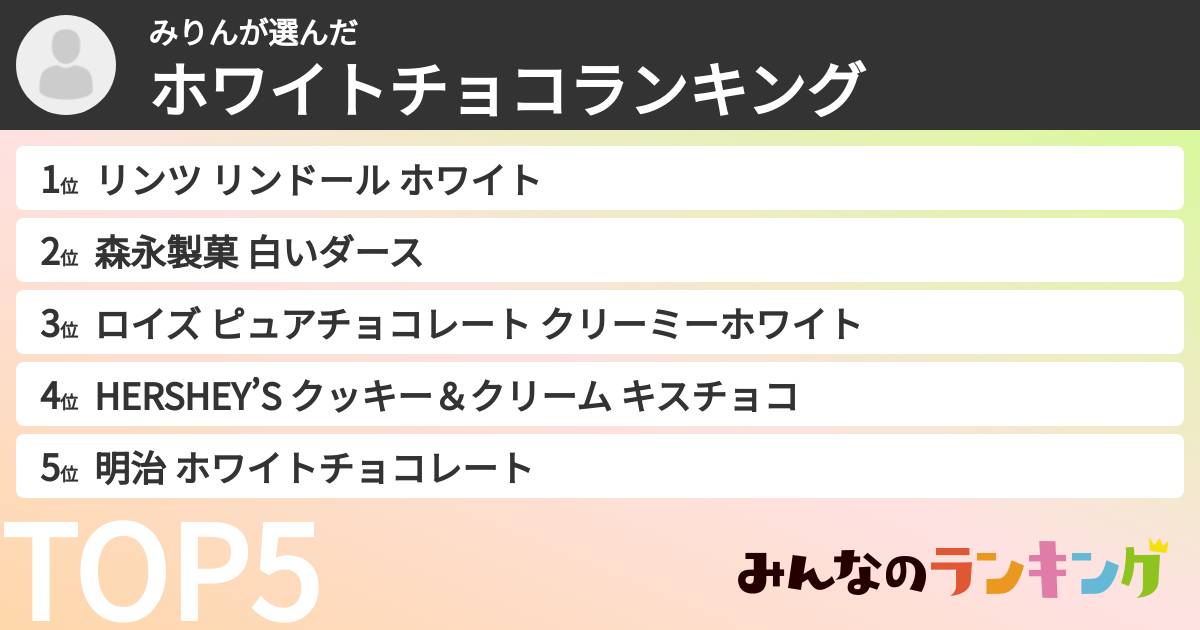 みりんが選んだ
ホワイトチョコランキング

1位 リンツ リンドール ホワイト

2位 森永製菓 白いダース

3位 ロイズ ピュアチョコレート クリーミーホワイト

4位 HERSHEY'S クッキー＆クリーム キスチョコ

5位 明治 ホワイトチョコレート

TOP5

みんなのランキング